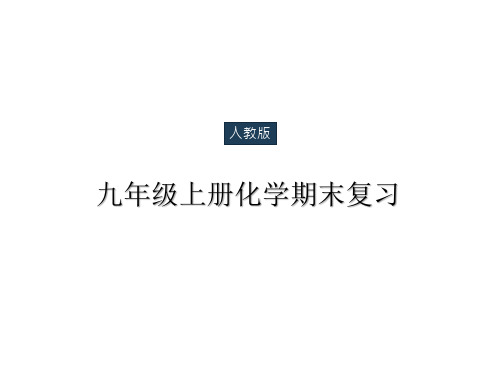 人教版

九年级上册化学期末复习